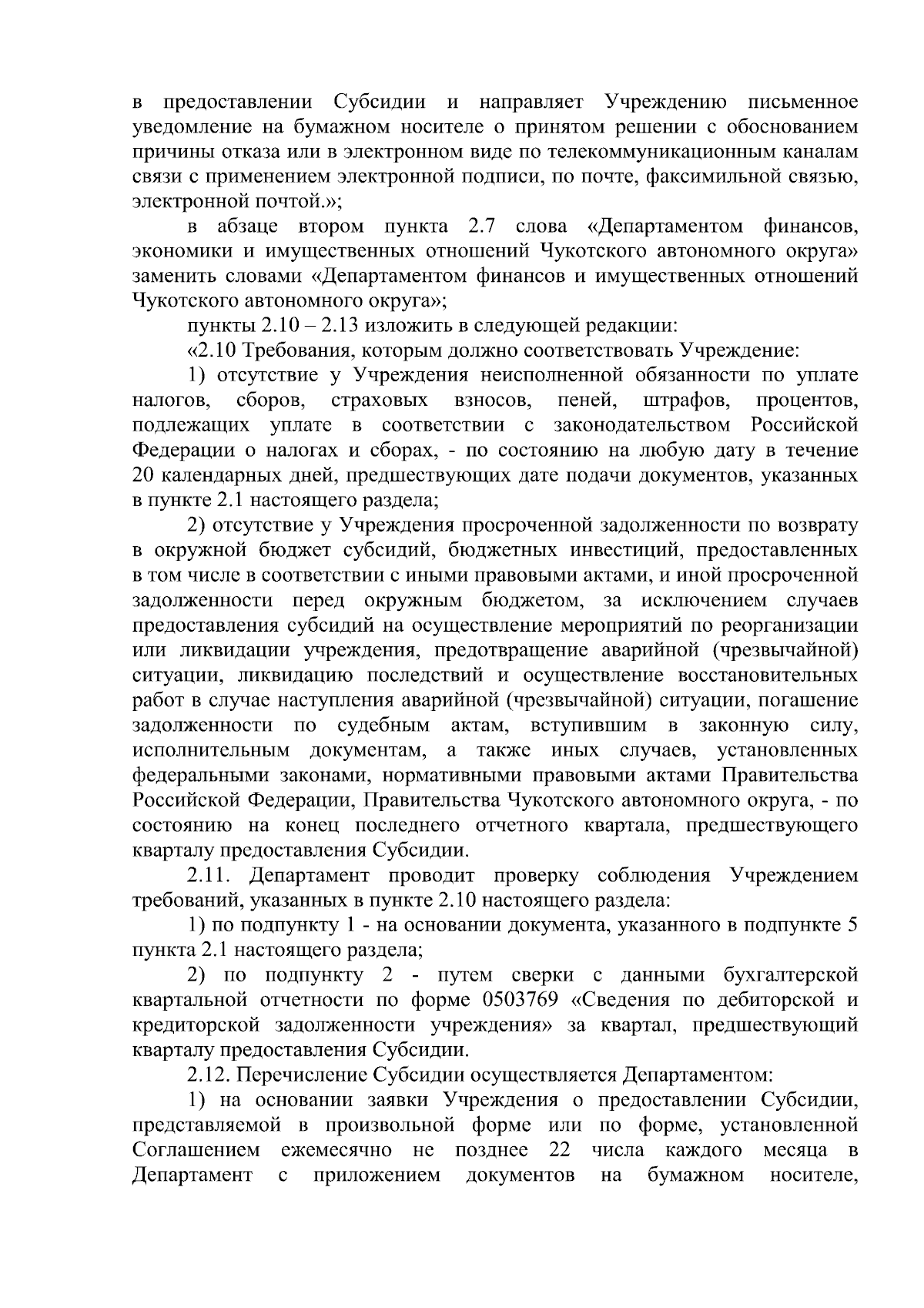 в предоставлении Субсидии и направляет Учреждению письменное уведомление на бумажном носителе о принятом решении с обоснованием причины отказа или в электронном виде по телекоммуникационным каналам связи с применением электронной подписи, по почте, факсимильной связью, электронной почтой.»;

в абзаце втором пункта 2.7 слова «Департаментом финансов, экономики и имущественных отношений Чукотского автономного округа» заменить словами «Департаментом финансов и имущественных отношений Чукотского автономного округа»;

пункты 2.10 – 2.13 изложить в следующей редакции:

«2.10 Требования, которым должно соответствовать Учреждение:

1) отсутствие у Учреждения неисполненной обязанности по уплате налогов, сборов, страховых взносов, пеней, штрафов, процентов, подлежащих уплате в соответствии с законодательством Российской Федерации о налогах и сборах, - по состоянию на любую дату в течение 20 календарных дней, предшествующих дате подачи документов, указанных в пункте 2.1 настоящего раздела;

2) отсутствие у Учреждения просроченной задолженности по возврату в окружной бюджет субсидий, бюджетных инвестиций, предоставленных в том числе в соответствии с иными правовыми актами, и иной просроченной задолженности перед окружным бюджетом, за исключением случаев предоставления субсидий на осуществление мероприятий по реорганизации или ликвидации учреждения, предотвращение аварийной (чрезвычайной) ситуации, ликвидацию последствий и осуществление восстановительных работ в случае наступления аварийной (чрезвычайной) ситуации, погашение задолженности по судебным актам, вступившим в законную силу, исполнительным документам, а также иных случаев, установленных федеральными законами, нормативными правовыми актами Правительства Российской Федерации, Правительства Чукотского автономного округа, - по состоянию на конец последнего отчетного квартала, предшествующего кварталу предоставления Субсидии.

2.11. Департамент проводит проверку соблюдения Учреждением требований, указанных в пункте 2.10 настоящего раздела:

1) по подпункту 1 - на основании документа, указанного в подпункте 5 пункта 2.1 настоящего раздела;

2) по подпункту 2 - путем сверки с данными бухгалтерской квартальной отчетности по форме 0503769 «Сведения по дебиторской и кредиторской задолженности учреждения» за квартал, предшествующий кварталу предоставления Субсидии.

2.12. Перечисление Субсидии осуществляется Департаментом:

1) на основании заявки Учреждения о предоставлении Субсидии, представляемой в произвольной форме или по форме, установленной Соглашением ежемесячно не позднее 22 числа каждого месяца в Департамент с приложением документов на бумажном носителе,